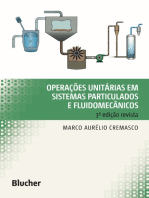 OPERAÇÕES UNITÁRIAS EM SISTEMAS PARTICULADOS E FLUIDOMECÂNICOS

3ª edição revista

MARCO AURÉLIO CREMASCO

Blucher